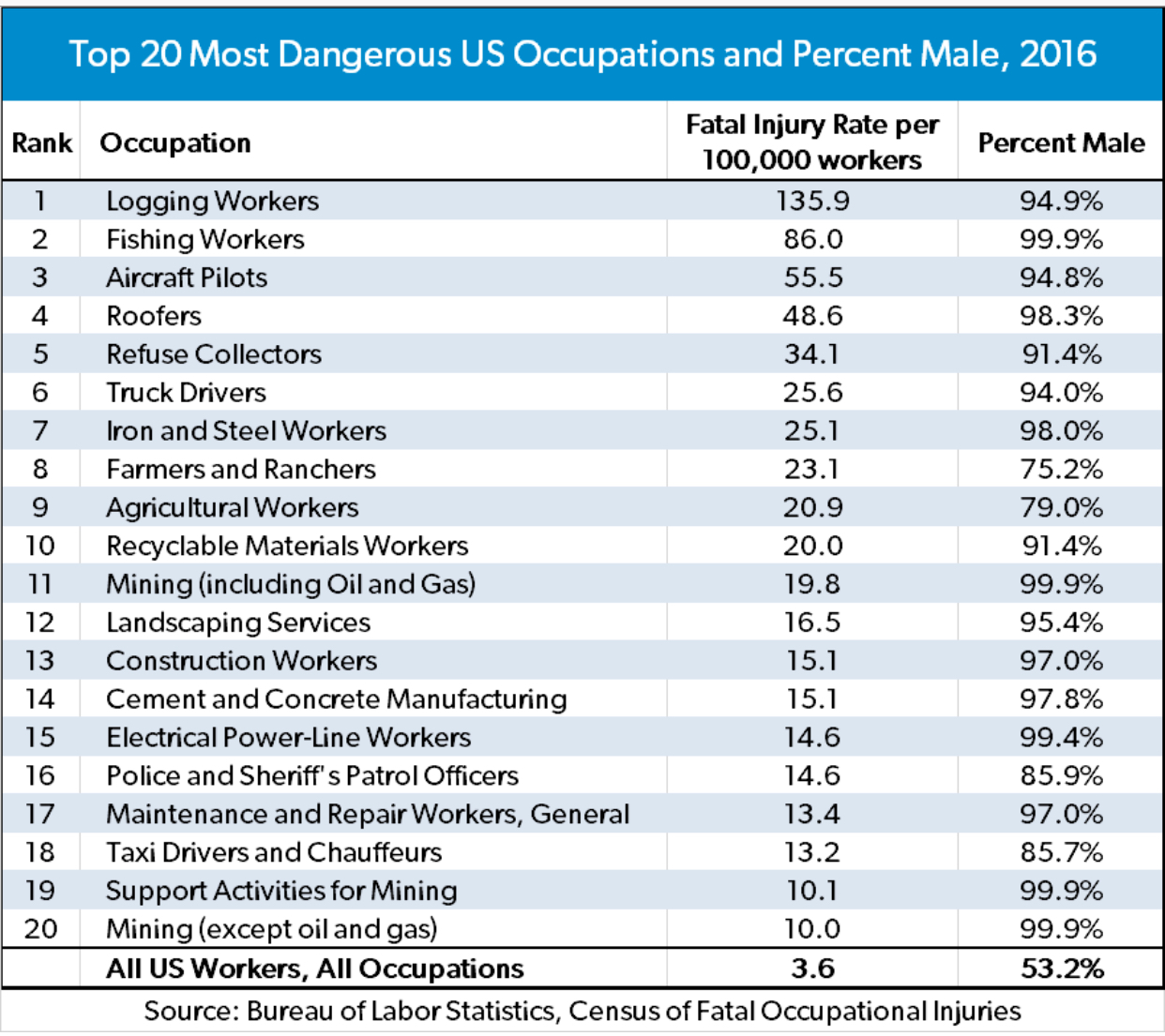 Top 20 Most Dangerous US Occupations and Percent Male, 2016

| Rank | Occupation | Fatal Injury Rate per 100,000 workers | Percent Male |
|---|---|---|---|
| 1 | Logging Workers | 135.9 | 94.9% |
| 2 | Fishing Workers | 86.0 | 99.9% |
| 3 | Aircraft Pilots | 55.5 | 94.8% |
| 4 | Roofers | 48.6 | 98.3% |
| 5 | Refuse Collectors | 34.1 | 91.4% |
| 6 | Truck Drivers | 25.6 | 94.0% |
| 7 | Iron and Steel Workers | 25.1 | 98.0% |
| 8 | Farmers and Ranchers | 23.1 | 75.2% |
| 9 | Agricultural Workers | 20.9 | 79.0% |
| 10 | Recyclable Materials Workers | 20.0 | 91.4% |
| 11 | Mining (including Oil and Gas) | 19.8 | 99.9% |
| 12 | Landscaping Services | 16.5 | 95.4% |
| 13 | Construction Workers | 15.1 | 97.0% |
| 14 | Cement and Concrete Manufacturing | 15.1 | 97.8% |
| 15 | Electrical Power-Line Workers | 14.6 | 99.4% |
| 16 | Police and Sheriff's Patrol Officers | 14.6 | 85.9% |
| 17 | Maintenance and Repair Workers, General | 13.4 | 97.0% |
| 18 | Taxi Drivers and Chauffeurs | 13.2 | 85.7% |
| 19 | Support Activities for Mining | 10.1 | 99.9% |
| 20 | Mining (except oil and gas) | 10.0 | 99.9% |
| | All US Workers, All Occupations | 3.6 | 53.2% |

Source: Bureau of Labor Statistics, Census of Fatal Occupational Injuries